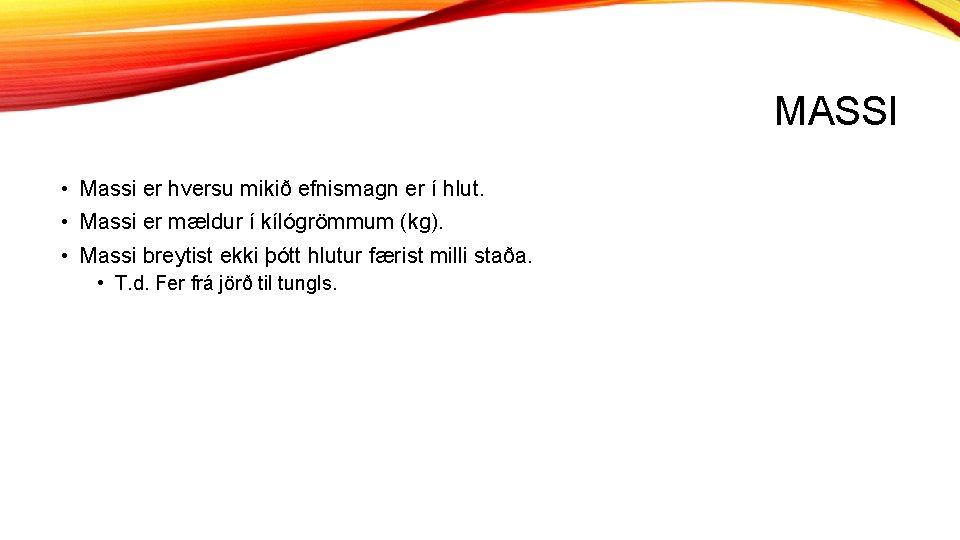 MASSI

• Massi er hversu mikið efnismagn er í hlut.
• Massi er mældur í kílógrömmum (kg).
• Massi breytist ekki þótt hlutur færist milli staða.
• T.d. Fer frá jörð til tungls.